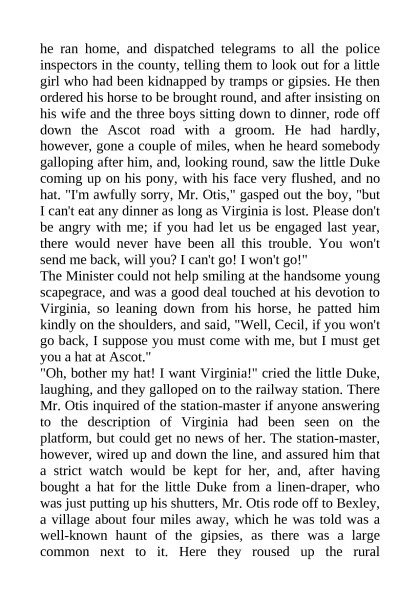 he ran home, and dispatched telegrams to all the police inspectors in the county, telling them to look out for a little girl who had been kidnapped by tramps or gipsies. He then ordered his horse to be brought round, and after insisting on his wife and the three boys sitting down to dinner, rode off down the Ascot road with a groom. He had hardly, however, gone a couple of miles, when he heard somebody galloping after him, and, looking round, saw the little Duke coming up on his pony, with his face very flushed, and no hat. "I'm awfully sorry, Mr. Otis," gasped out the boy, "but I can't eat any dinner as long as Virginia is lost. Please don't be angry with me; if you had let us be engaged last year, there would never have been all this trouble. You won't send me back, will you? I can't go! I won't go!"

The Minister could not help smiling at the handsome young scapegrace, and was a good deal touched at his devotion to Virginia, so leaning down from his horse, he patted him kindly on the shoulders, and said, "Well, Cecil, if you won't go back, I suppose you must come with me, but I must get you a hat at Ascot."

"Oh, bother my hat! I want Virginia!" cried the little Duke, laughing, and they galloped on to the railway station. There Mr. Otis inquired of the station-master if anyone answering to the description of Virginia had been seen on the platform, but could get no news of her. The station-master, however, wired up and down the line, and assured him that a strict watch would be kept for her, and, after having bought a hat for the little Duke from a linen-draper, who was just putting up his shutters, Mr. Otis rode off to Bexley, a village about four miles away, which he was told was a well-known haunt of the gipsies, as there was a large common next to it. Here they roused up the rural